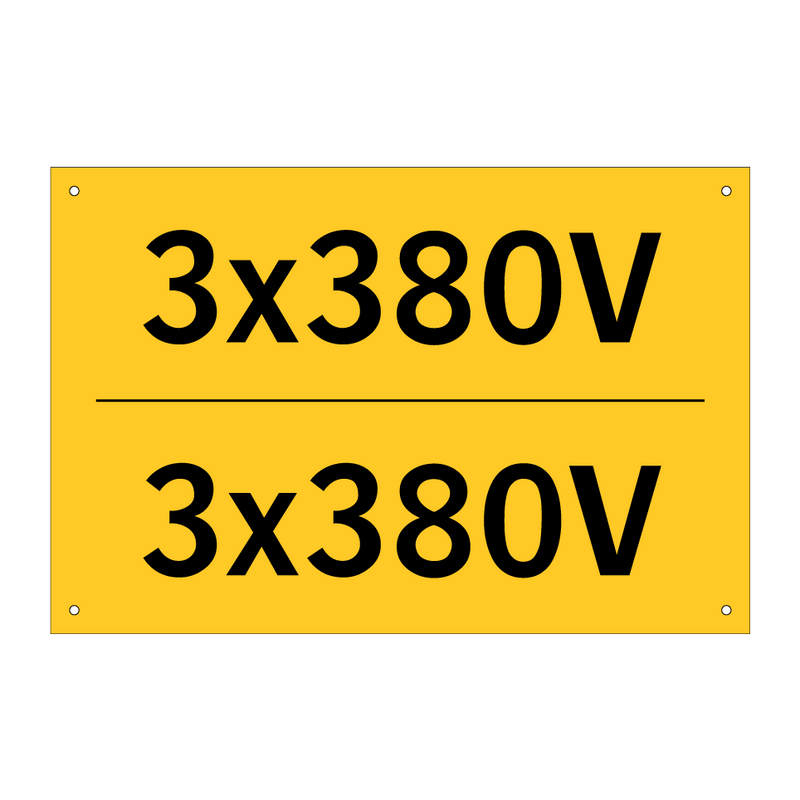 3x380V

3x380V